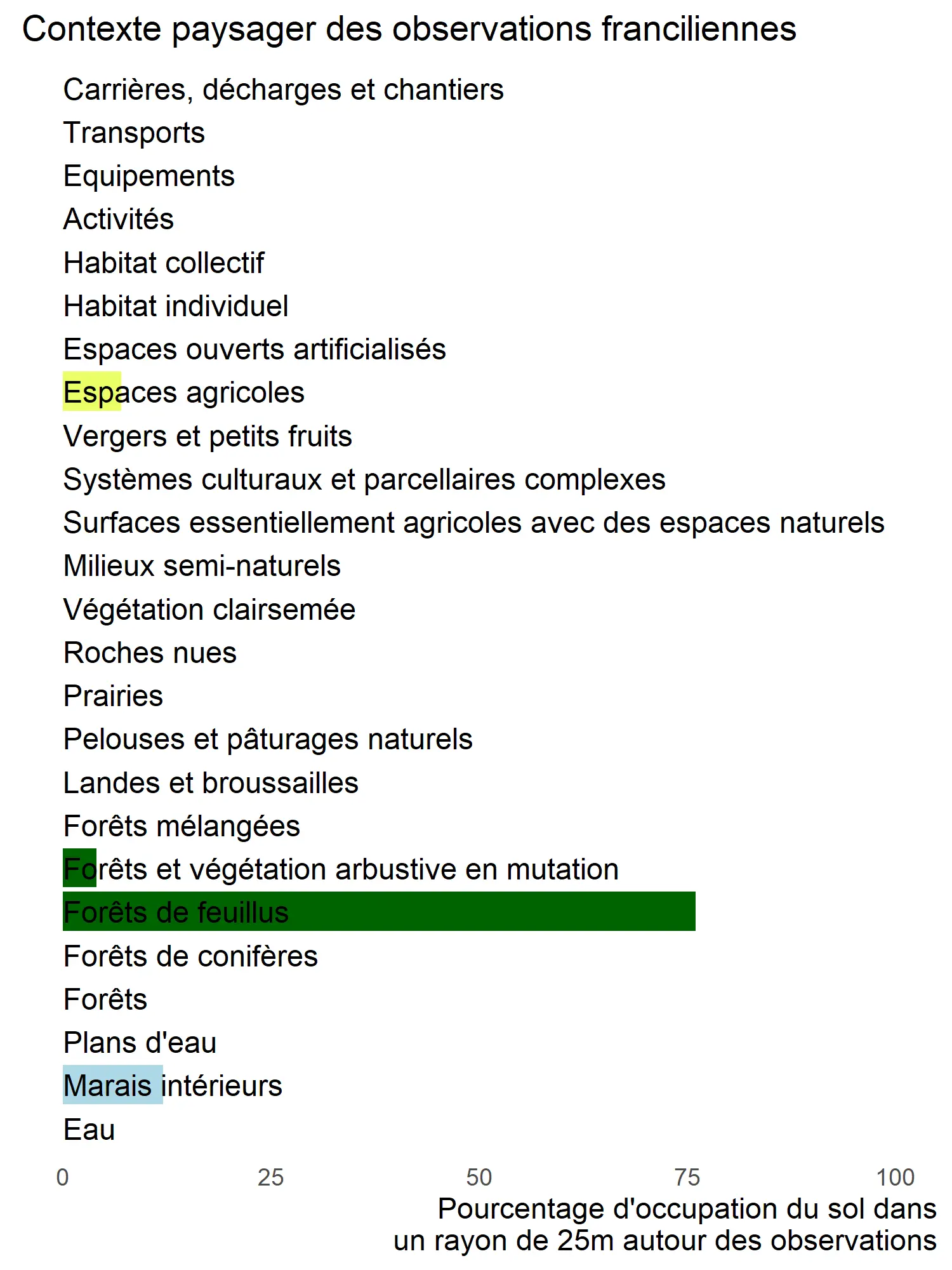 Contexte paysager des observations franciliennes

Carrières, décharges et chantiers
Transports
Equipements
Activités
Habitat collectif
Habitat individuel
Espaces ouverts artificialisés
Espaces agricoles
Vergers et petits fruits
Systèmes culturaux et parcellaires complexes
Surfaces essentiellement agricoles avec des espaces naturels
Milieux semi-naturels
Végétation clairsemée
Roches nues
Prairies
Pelouses et pâturages naturels
Landes et broussailles
Forêts mélangées
Forêts et végétation arbustive en mutation
Forêts de feuillus
Forêts de conifères
Forêts
Plans d'eau
Marais intérieurs
Eau

0 25 50 75 100

Pourcentage d'occupation du sol dans un rayon de 25m autour des observations